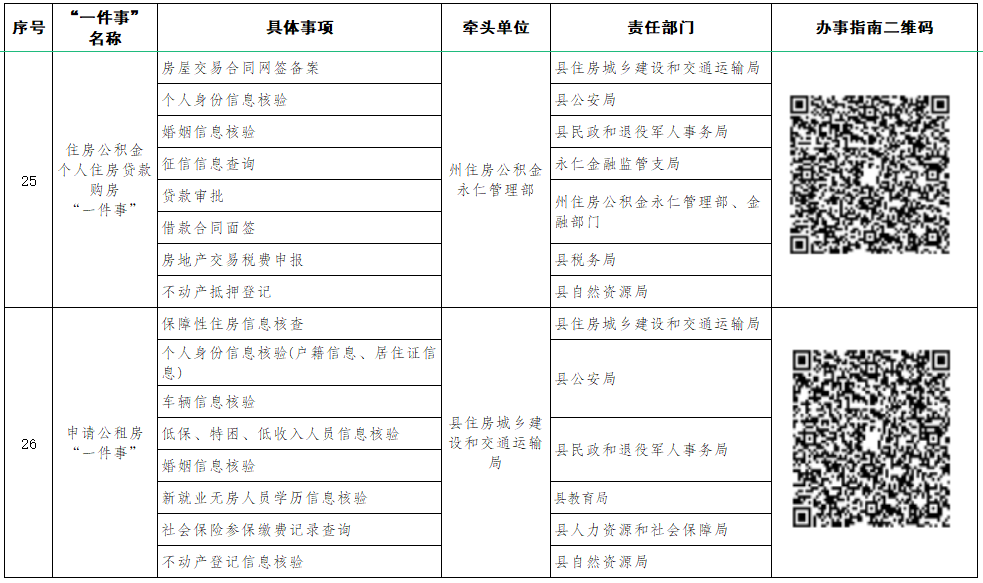 | 序号 | “一件事”名称 | 具体事项 | 牵头单位 | 责任部门 | 办事指南二维码 |
|---|---|---|---|---|---|
| 25 | 住房公积金个人住房贷款购房“一件事” | 房屋交易合同网签备案 | 州住房公积金永仁管理部 | 县住房城乡建设和交通运输局 | |
| | | 个人身份信息核验 | | 县公安局 | |
| | | 婚姻信息核验 | | 县民政和退役军人事务局 | |
| | | 征信信息查询 | | 永仁金融监管支局 | |
| | | 贷款审批 | | 州住房公积金永仁管理部、金融部门 | |
| | | 借款合同面签 | | | |
| | | 房地产交易税费申报 | | 县税务局 | |
| | | 不动产抵押登记 | | 县自然资源局 | |
| 26 | 申请公租房“一件事” | 保障性住房信息核查 | 县住房城乡建设和交通运输局 | 县住房城乡建设和交通运输局 | |
| | | 个人身份信息核验(户籍信息、居住证信息) | | 县公安局 | |
| | | 车辆信息核验 | | | |
| | | 低保、特困、低收入人员信息核验 | | 县民政和退役军人事务局 | |
| | | 婚姻信息核验 | | | |
| | | 新就业无房人员学历信息核验 | | 县教育局 | |
| | | 社会保险参保缴费记录查询 | | 县人力资源和社会保障局 | |
| | | 不动产登记信息核验 | | 县自然资源局 | |